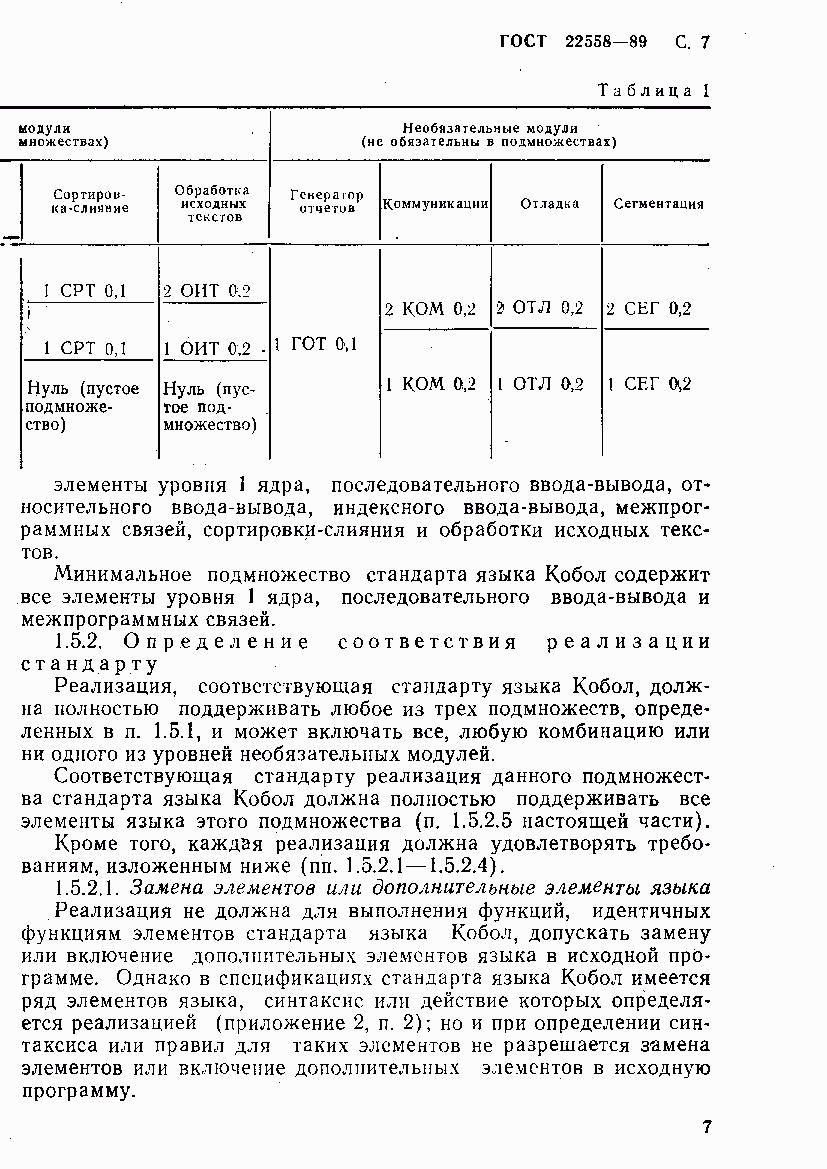 ГОСТ 22558—89 С. 7

Таблица 1

| модули множествах) | | Необязательные модули (не обязательны в подмножествах) | | | |
|---|---|---|---|---|---|
| Сортировка-слияние | Обработка исходных текстов | Генератор отчетов | Коммуникации | Отладка | Сегментация |
| 1 СРТ 0,1 | 2 ОИТ 0,2 | 1 ГОТ 0,1 | 2 КОМ 0,2 | 2 ОТЛ 0,2 | 2 СЕГ 0,2 |
| 1 СРТ 0,1 | 1 ОИТ 0,2 | | 1 КОМ 0,2 | 1 ОТЛ 0,2 | 1 СЕГ 0,2 |
| Нуль (пустое подмножество) | Нуль (пустое подмножество) | | | | |

элементы уровня 1 ядра, последовательного ввода-вывода, относительного ввода-вывода, индексного ввода-вывода, межпрограммных связей, сортировки-слияния и обработки исходных текстов.

Минимальное подмножество стандарта языка Кобол содержит все элементы уровня 1 ядра, последовательного ввода-вывода и межпрограммных связей.

1.5.2. Определение соответствия реализации стандарту

Реализация, соответствующая стандарту языка Кобол, должна полностью поддерживать любое из трех подмножеств, определенных в п. 1.5.1, и может включать все, любую комбинацию или ни одного из уровней необязательных модулей.

Соответствующая стандарту реализация данного подмножества стандарта языка Кобол должна полностью поддерживать все элементы языка этого подмножества (п. 1.5.2.5 настоящей части).

Кроме того, каждая реализация должна удовлетворять требованиям, изложенным ниже (пп. 1.5.2.1—1.5.2.4).

1.5.2.1. Замена элементов или дополнительные элементы языка

Реализация не должна для выполнения функций, идентичных функциям элементов стандарта языка Кобол, допускать замену или включение дополнительных элементов языка в исходной программе. Однако в спецификациях стандарта языка Кобол имеется ряд элементов языка, синтаксис или действие которых определяется реализацией (приложение 2, п. 2); но и при определении синтаксиса или правил для таких элементов не разрешается замена элементов или включение дополнительных элементов в исходную программу.

7